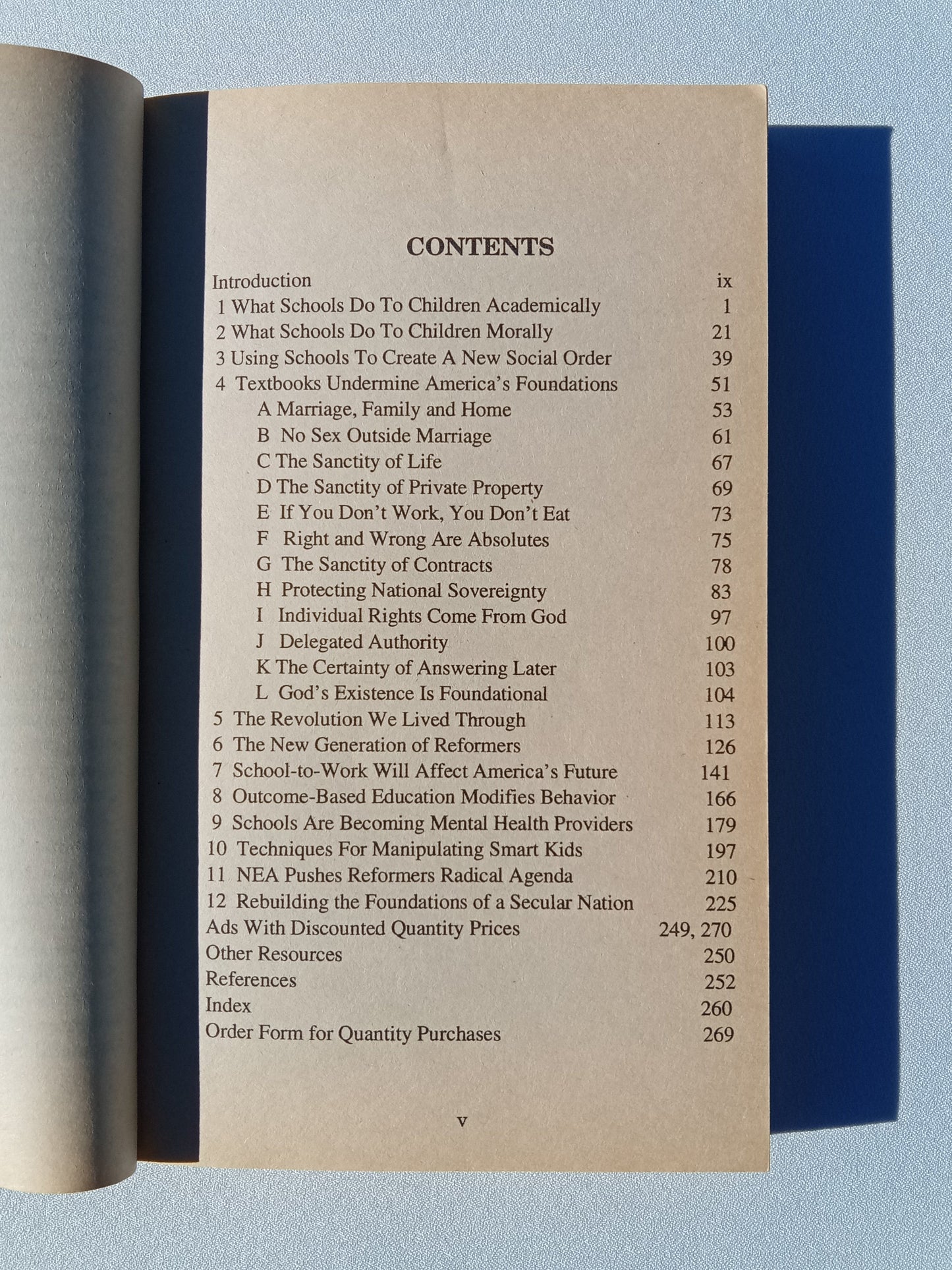 CONTENTS

Introduction ix
1 What Schools Do To Children Academically 1
2 What Schools Do To Children Morally 21
3 Using Schools To Create A New Social Order 39
4 Textbooks Undermine America's Foundations 51
A Marriage, Family and Home 53
B No Sex Outside Marriage 61
C The Sanctity of Life 67
D The Sanctity of Private Property 69
E If You Don't Work, You Don't Eat 73
F Right and Wrong Are Absolutes 75
G The Sanctity of Contracts 78
H Protecting National Sovereignty 83
I Individual Rights Come From God 97
J Delegated Authority 100
K The Certainty of Answering Later 103
L God's Existence Is Foundational 104
5 The Revolution We Lived Through 113
6 The New Generation of Reformers 126
7 School-to-Work Will Affect America's Future 141
8 Outcome-Based Education Modifies Behavior 166
9 Schools Are Becoming Mental Health Providers 179
10 Techniques For Manipulating Smart Kids 197
11 NEA Pushes Reformers Radical Agenda 210
12 Rebuilding the Foundations of a Secular Nation 225
Ads With Discounted Quantity Prices 249, 270
Other Resources 250
References 252
Index 260
Order Form for Quantity Purchases 269

v